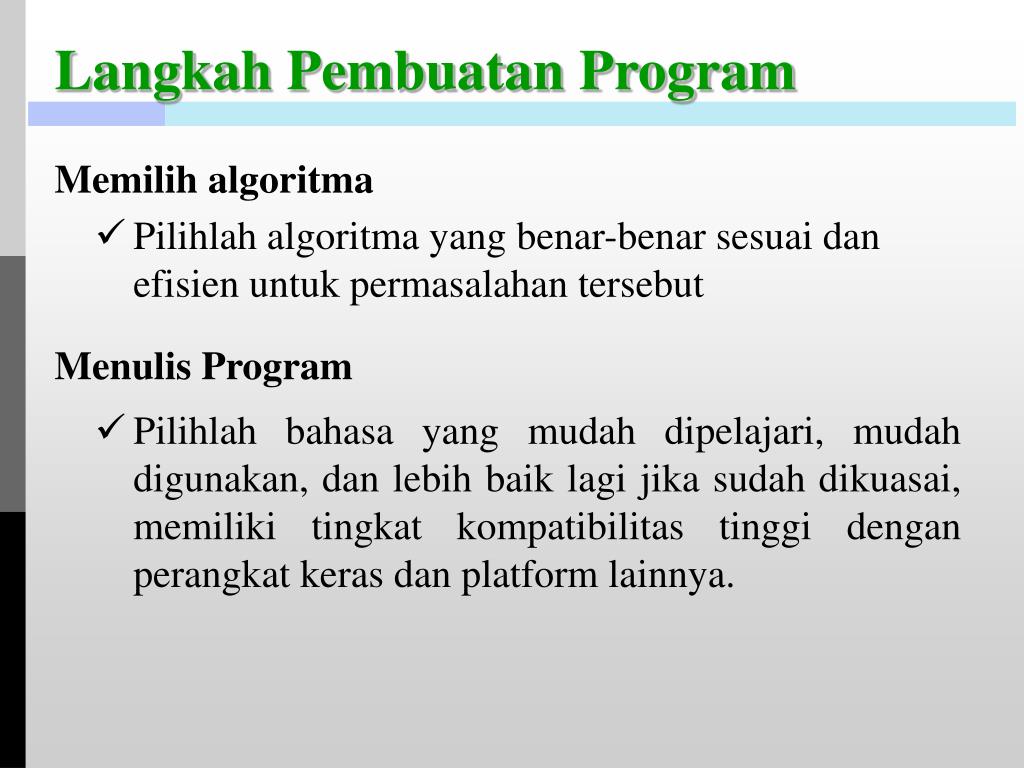 Langkah Pembuatan Program

Memilih algoritma

✓ Pilihlah algoritma yang benar-benar sesuai dan efisien untuk permasalahan tersebut

Menulis Program

✓ Pilihlah bahasa yang mudah dipelajari, mudah digunakan, dan lebih baik lagi jika sudah dikuasai, memiliki tingkat kompatibilitas tinggi dengan perangkat keras dan platform lainnya.